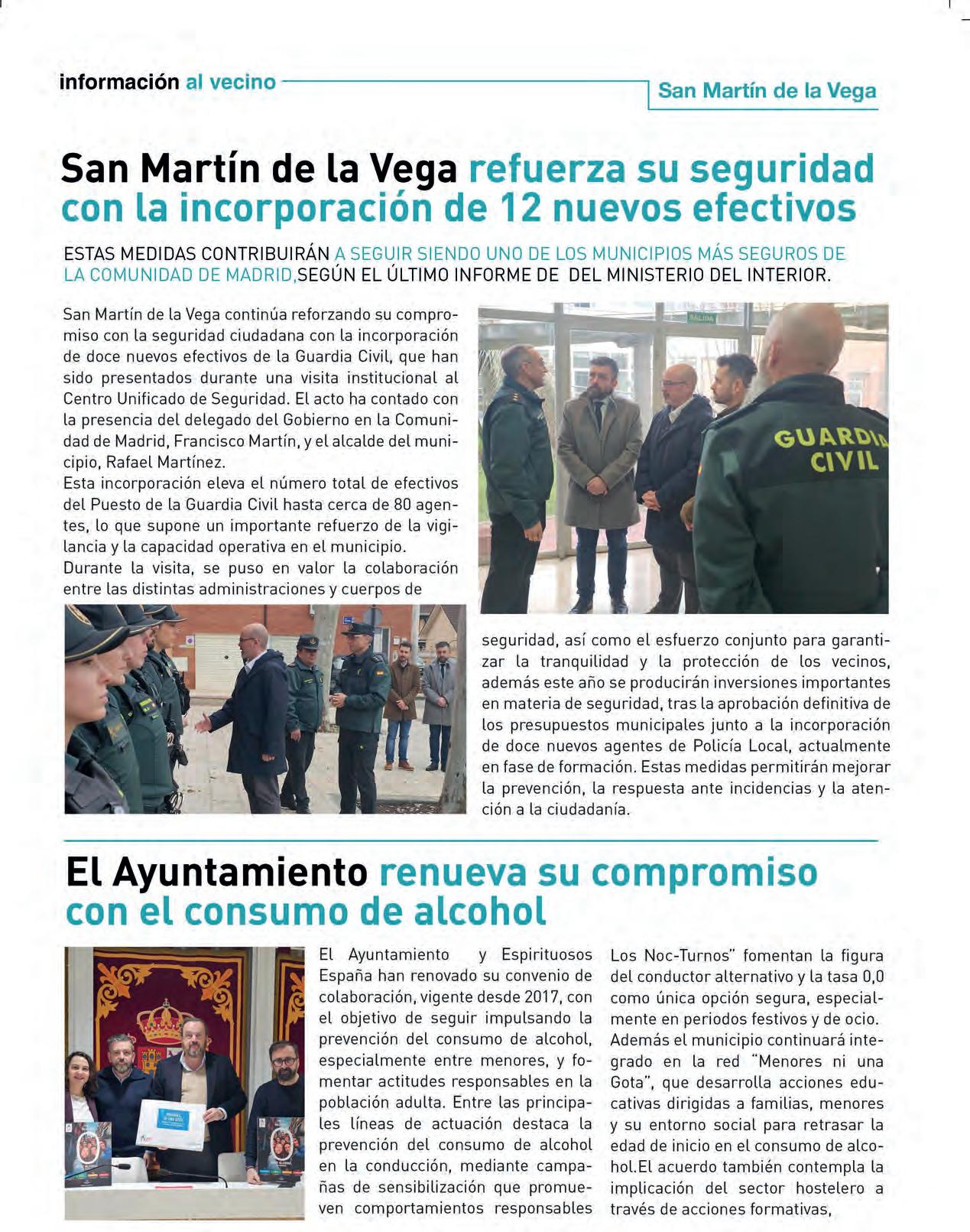 información al vecino

San Martín de la Vega

San Martín de la Vega refuerza su seguridad con la incorporación de 12 nuevos efectivos

ESTAS MEDIDAS CONTRIBUIRÁN A SEGUIR SIENDO UNO DE LOS MUNICIPIOS MÁS SEGUROS DE LA COMUNIDAD DE MADRID,SEGÚN EL ÚLTIMO INFORME DE DEL MINISTERIO DEL INTERIOR.

San Martín de la Vega continúa reforzando su compromiso con la seguridad ciudadana con la incorporación de doce nuevos efectivos de la Guardia Civil, que han sido presentados durante una visita institucional al Centro Unificado de Seguridad. El acto ha contado con la presencia del delegado del Gobierno en la Comunidad de Madrid, Francisco Martín, y el alcalde del municipio, Rafael Martínez.
Esta incorporación eleva el número total de efectivos del Puesto de la Guardia Civil hasta cerca de 80 agentes, lo que supone un importante refuerzo de la vigilancia y la capacidad operativa en el municipio.
Durante la visita, se puso en valor la colaboración entre las distintas administraciones y cuerpos de seguridad, así como el esfuerzo conjunto para garantizar la tranquilidad y la protección de los vecinos, además este año se producirán inversiones importantes en materia de seguridad, tras la aprobación definitiva de los presupuestos municipales junto a la incorporación de doce nuevos agentes de Policía Local, actualmente en fase de formación. Estas medidas permitirán mejorar la prevención, la respuesta ante incidencias y la atención a la ciudadanía.

SALIDA

GUARDIA CIVIL

El Ayuntamiento renueva su compromiso con el consumo de alcohol

El Ayuntamiento y Espirituosos España han renovado su convenio de colaboración, vigente desde 2017, con el objetivo de seguir impulsando la prevención del consumo de alcohol, especialmente entre menores, y fomentar actitudes responsables en la población adulta. Entre las principales líneas de actuación destaca la prevención del consumo de alcohol en la conducción, mediante campañas de sensibilización que promueven comportamientos responsables Los Noc-Turnos" fomentan la figura del conductor alternativo y la tasa 0,0 como única opción segura, especialmente en periodos festivos y de ocio.
Además el municipio continuará integrado en la red "Menores ni una Gota", que desarrolla acciones educativas dirigidas a familias, menores y su entorno social para retrasar la edad de inicio en el consumo de alcohol.El acuerdo también contempla la implicación del sector hostelero a través de acciones formativas,